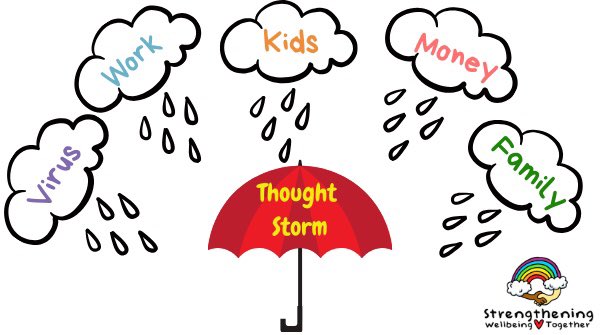 Virus

Work

Kids

Money

Family

Thought Storm

Strengthening
Wellbeing Together